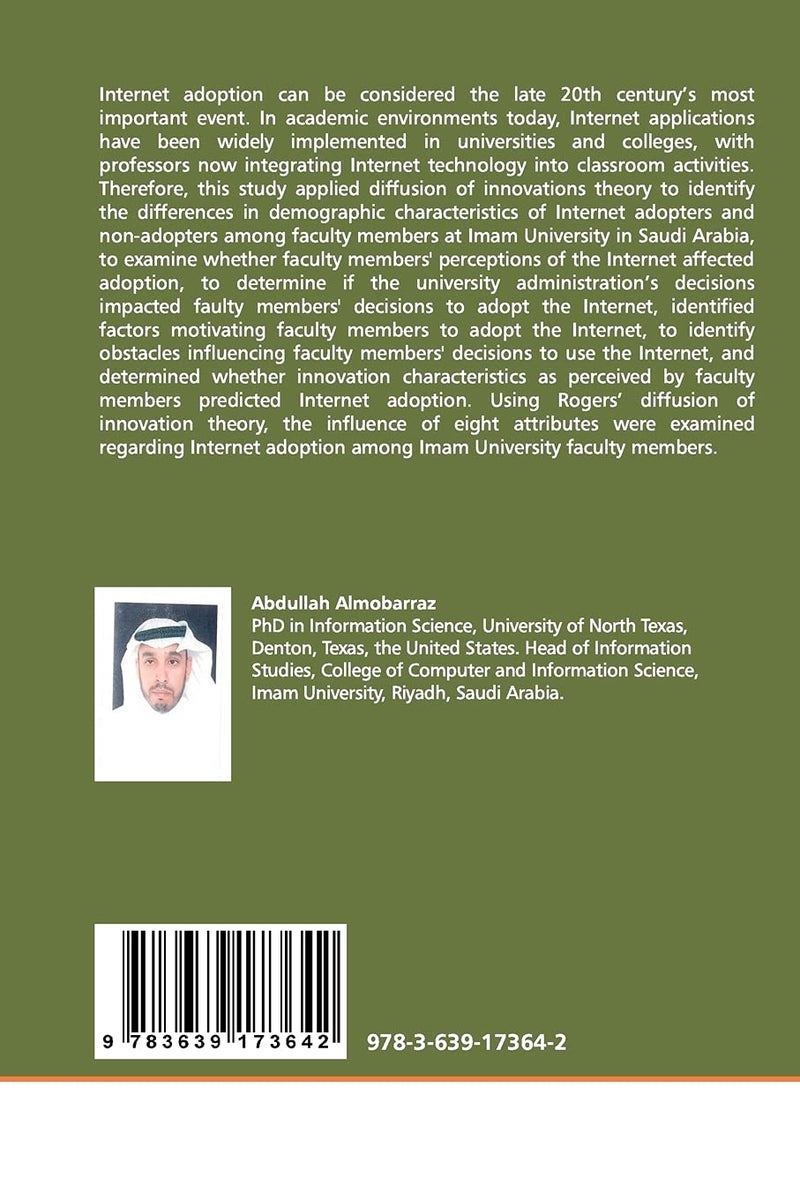 Internet adoption can be considered the late 20th century's most important event. In academic environments today, Internet applications have been widely implemented in universities and colleges, with professors now integrating Internet technology into classroom activities. Therefore, this study applied diffusion of innovations theory to identify the differences in demographic characteristics of Internet adopters and non-adopters among faculty members at Imam University in Saudi Arabia, to examine whether faculty members' perceptions of the Internet affected adoption, to determine if the university administration's decisions impacted faulty members' decisions to adopt the Internet, identified factors motivating faculty members to adopt the Internet, to identify obstacles influencing faculty members' decisions to use the Internet, and determined whether innovation characteristics as perceived by faculty members predicted Internet adoption. Using Rogers' diffusion of innovation theory, the influence of eight attributes were examined regarding Internet adoption among Imam University faculty members.

Abdullah Almobarraz
PhD in Information Science, University of North Texas, Denton, Texas, the United States. Head of Information Studies, College of Computer and Information Science, Imam University, Riyadh, Saudi Arabia.

9 783639 173642

978-3-639-17364-2